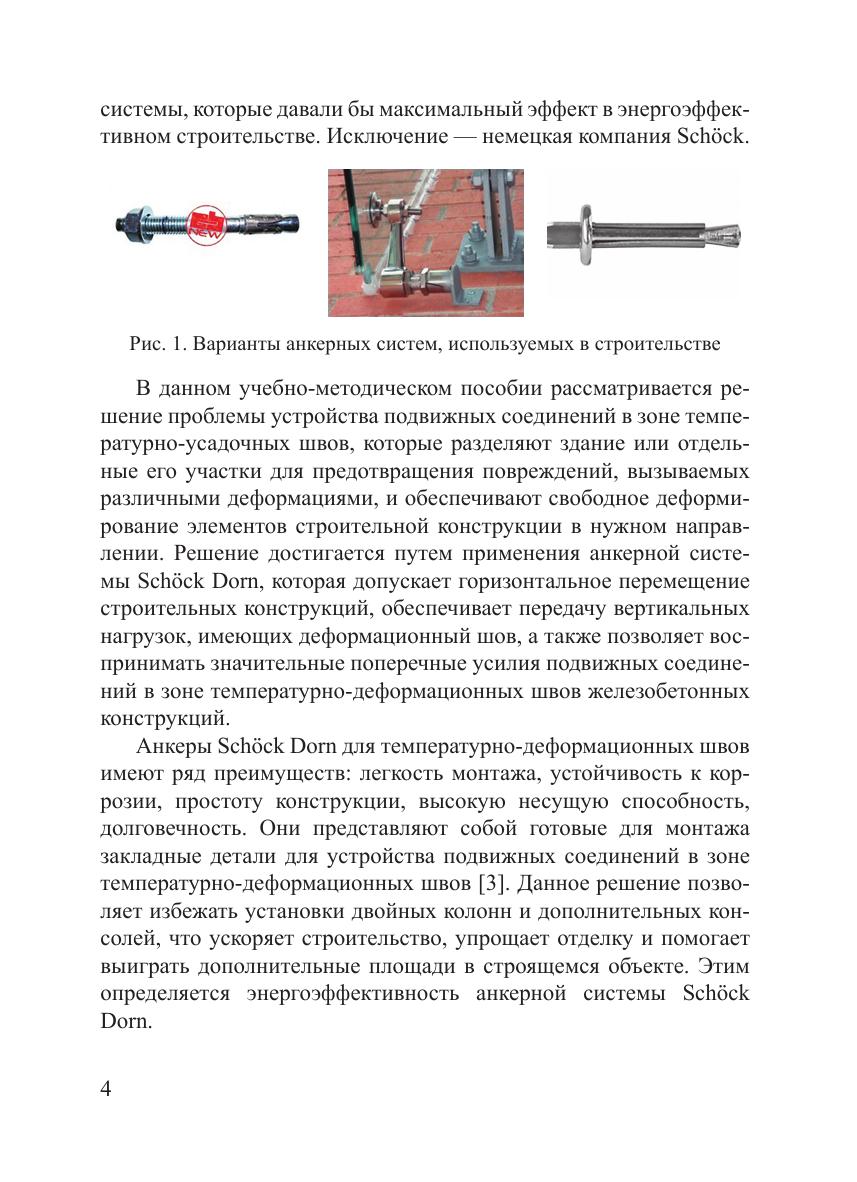 системы, которые давали бы максимальный эффект в энергоэффективном строительстве. Исключение — немецкая компания Schöck.

NEW

Рис. 1. Варианты анкерных систем, используемых в строительстве

В данном учебно-методическом пособии рассматривается решение проблемы устройства подвижных соединений в зоне температурно-усадочных швов, которые разделяют здание или отдельные его участки для предотвращения повреждений, вызываемых различными деформациями, и обеспечивают свободное деформирование элементов строительной конструкции в нужном направлении. Решение достигается путем применения анкерной системы Schöck Dorn, которая допускает горизонтальное перемещение строительных конструкций, обеспечивает передачу вертикальных нагрузок, имеющих деформационный шов, а также позволяет воспринимать значительные поперечные усилия подвижных соединений в зоне температурно-деформационных швов железобетонных конструкций.

Анкеры Schöck Dorn для температурно-деформационных швов имеют ряд преимуществ: легкость монтажа, устойчивость к коррозии, простоту конструкции, высокую несущую способность, долговечность. Они представляют собой готовые для монтажа закладные детали для устройства подвижных соединений в зоне температурно-деформационных швов [3]. Данное решение позволяет избежать установки двойных колонн и дополнительных консолей, что ускоряет строительство, упрощает отделку и помогает выиграть дополнительные площади в строящемся объекте. Этим определяется энергоэффективность анкерной системы Schöck Dorn.

4